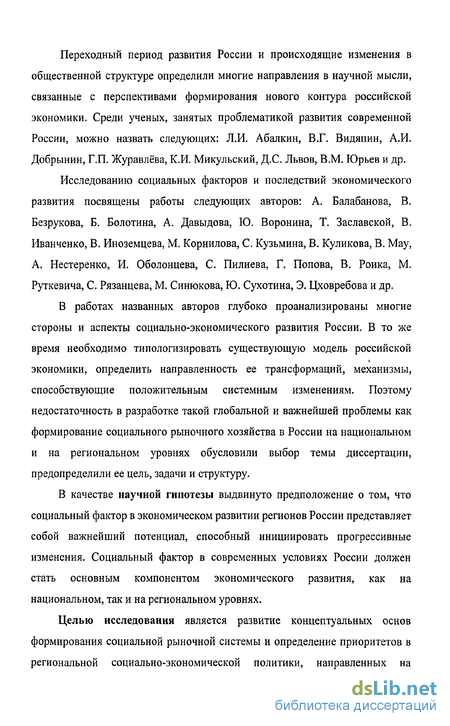 Переходный период развития России и происходящие изменения в общественной структуре определили многие направления в научной мысли, связанные с перспективами формирования нового контура российской экономики. Среди ученых, занятых проблематикой развития современной России, можно назвать следующих: Л.И. Абалкин, В.Г. Видяпин, А.И. Добрынин, Г.П. Журавлёва, К.И. Микульский, Д.С. Львов, В.М. Юрьев и др.

Исследованию социальных факторов и последствий экономического развития посвящены работы следующих авторов: А. Балабанова, В. Безрукова, Б. Болотина, А. Давыдова, Ю. Воронина, Т. Заславской, В. Иванченко, В. Иноземцева, М. Корнилова, С. Кузьмина, В. Куликова, В. Мау, А. Нестеренко, И. Оболонцева, С. Пилиева, Г. Попова, В. Роика, М. Руткевича, С. Рязанцева, М. Синюкова, Ю. Сухотина, Э. Цховребова и др.

В работах названных авторов глубоко проанализированы многие стороны и аспекты социально-экономического развития России. В то же время необходимо типологизировать существующую модель российской экономики, определить направленность ее трансформаций, механизмы, способствующие положительным системным изменениям. Поэтому недостаточность в разработке такой глобальной и важнейшей проблемы как формирование социального рыночного хозяйства в России на национальном и на региональном уровнях обусловили выбор темы диссертации, предопределили ее цель, задачи и структуру.

В качестве научной гипотезы выдвинуто предположение о том, что социальный фактор в экономическом развитии регионов России представляет собой важнейший потенциал, способный инициировать прогрессивные изменения. Социальный фактор в современных условиях России должен стать основным компонентом экономического развития, как на национальном, так и на региональном уровнях.

Целью исследования является развитие концептуальных основ формирования социальной рыночной системы и определение приоритетов в региональной социально-экономической политики, направленных на

dsLib.net
библиотека диссертаций